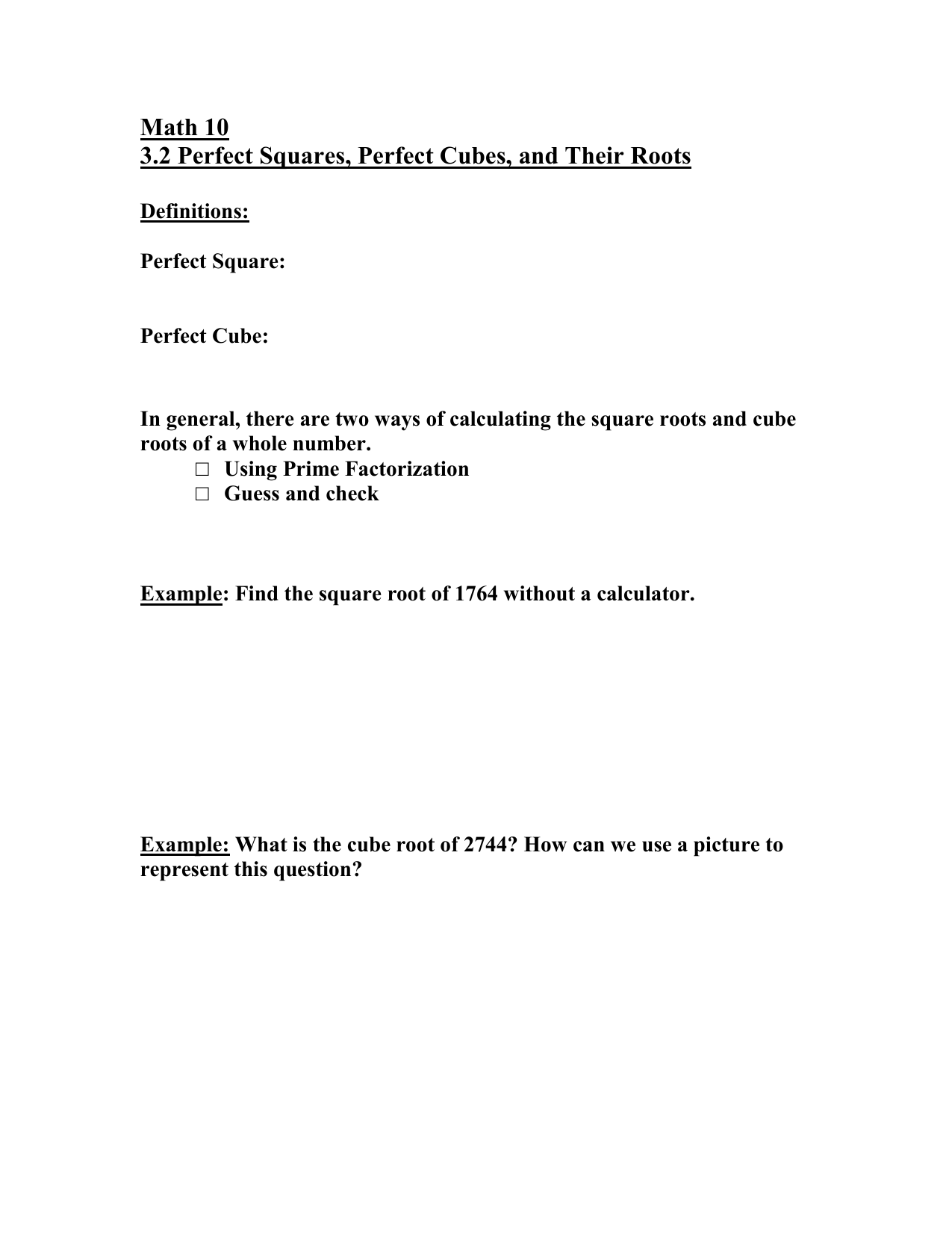 Math 10
3.2 Perfect Squares, Perfect Cubes, and Their Roots

Definitions:

Perfect Square:

Perfect Cube:

In general, there are two ways of calculating the square roots and cube roots of a whole number.
□ Using Prime Factorization
□ Guess and check

Example: Find the square root of 1764 without a calculator.

Example: What is the cube root of 2744? How can we use a picture to represent this question?